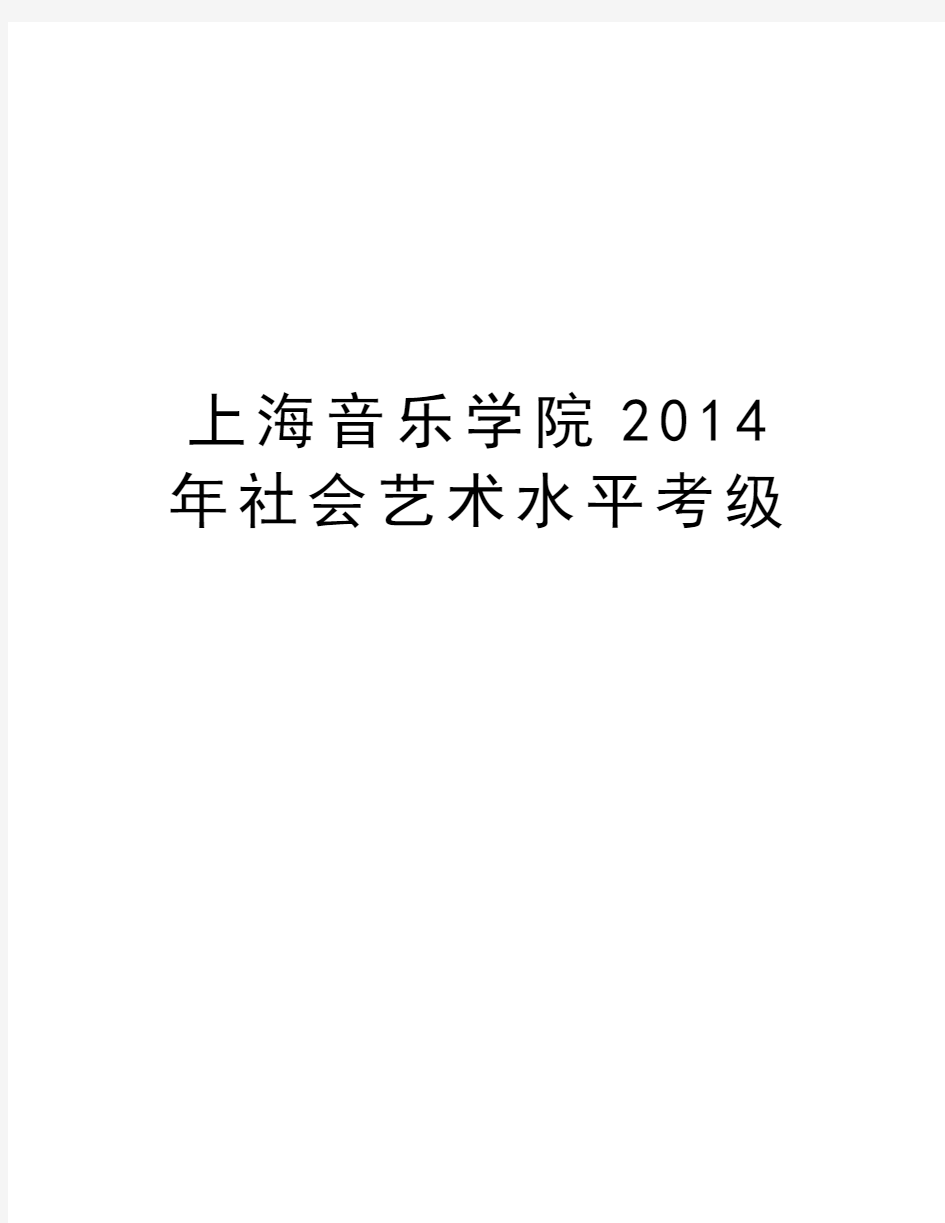 上海音乐学院2014年社会艺术水平考级